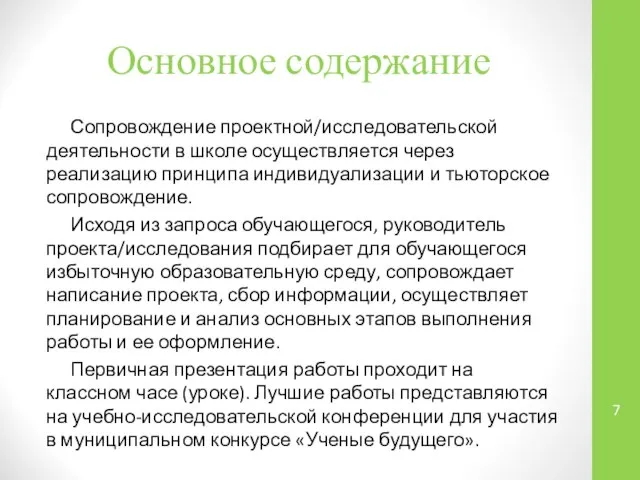 Основное содержание

Сопровождение проектной/исследовательской деятельности в школе осуществляется через реализацию принципа индивидуализации и тьюторское сопровождение.

Исходя из запроса обучающегося, руководитель проекта/исследования подбирает для обучающегося избыточную образовательную среду, сопровождает написание проекта, сбор информации, осуществляет планирование и анализ основных этапов выполнения работы и ее оформление.

Первичная презентация работы проходит на классном часе (уроке). Лучшие работы представляются на учебно-исследовательской конференции для участия в муниципальном конкурсе «Ученые будущего».

7